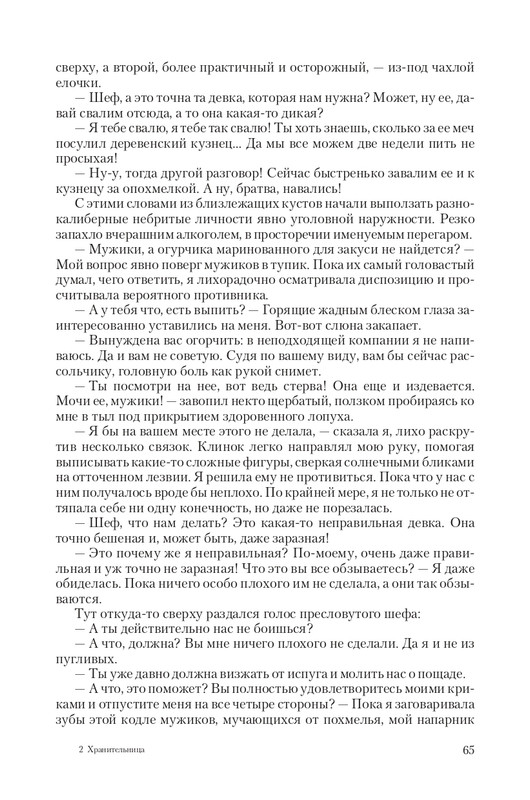 сверху, а второй, более практичный и осторожный, — из-под чахлой елочки.

— Шеф, а это точна та девка, которая нам нужна? Может, ну ее, давай свалим отсюда, а то она какая-то дикая?

— Я тебе свалю, я тебе так свалю! Ты хоть знаешь, сколько за ее меч посулил деревенский кузнец... Да мы все можем две недели пить не просыхая!

— Ну-у, тогда другой разговор! Сейчас быстренько завалим ее и к кузнецу за опохмелкой. А ну, братва, навались!

С этими словами из близлежащих кустов начали выползать разнокалиберные небритые личности явно уголовной наружности. Резко запахло вчерашним алкоголем, в просторечии именуемым перегаром.

— Мужики, а огурчика маринованного для закуси не найдется? — Мой вопрос явно поверг мужиков в тупик. Пока их самый головастый думал, чего ответить, я лихорадочно осматривала диспозицию и просчитывала вероятного противника.

— А у тебя что, есть выпить? — Горящие жадным блеском глаза заинтересованно уставились на меня. Вот-вот слюна закапает.

— Вынуждена вас огорчить: в неподходящей компании я не напиваюсь. Да и вам не советую. Судя по вашему виду, вам бы сейчас рассольчику, головную боль как рукой снимет.

— Ты посмотри на нее, вот ведь стерва! Она еще и издевается. Мочи ее, мужики! — завопил некто щербатый, ползком пробираясь ко мне в тыл под прикрытием здоровенного лопуха.

— Я бы на вашем месте этого не делала, — сказала я, лихо раскрутив несколько связок. Клинок легко направлял мою руку, помогая выписывать какие-то сложные фигуры, сверкая солнечными бликами на отточенном лезвии. Я решила ему не противиться. Пока что у нас с ним получалось вроде бы неплохо. По крайней мере, я не только не оттяпала себе ни одну конечность, но даже не порезалась.

— Шеф, что нам делать? Это какая-то неправильная девка. Она точно бешеная и, может быть, даже заразная!

— Это почему же я неправильная? По-моему, очень даже правильная и уж точно не заразная! Что это вы все обзываетесь? — Я даже обиделась. Пока ничего особо плохого им не сделала, а они так обзываются.

Тут откуда-то сверху раздался голос пресловутого шефа:

— А ты действительно нас не боишься?

— А что, должна? Вы мне ничего плохого не сделали. Да я и не из пугливых.

— Ты уже давно должна визжать от испуга и молить нас о пощаде.

— А что, это поможет? Вы полностью удовлетворитесь моими криками и отпустите меня на все четыре стороны? — Пока я заговаривала зубы этой кодле мужиков, мучающихся от похмелья, мой напарник

2 Хранительница

65